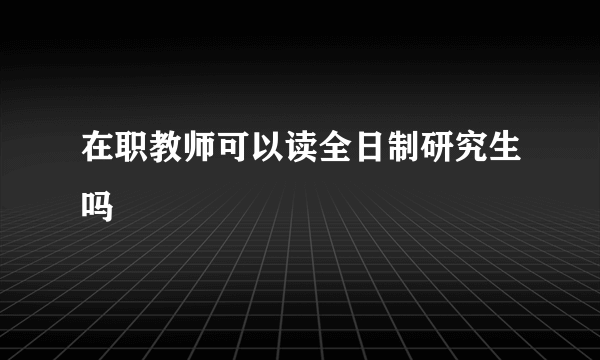 在职教师可以读全日制研究生吗